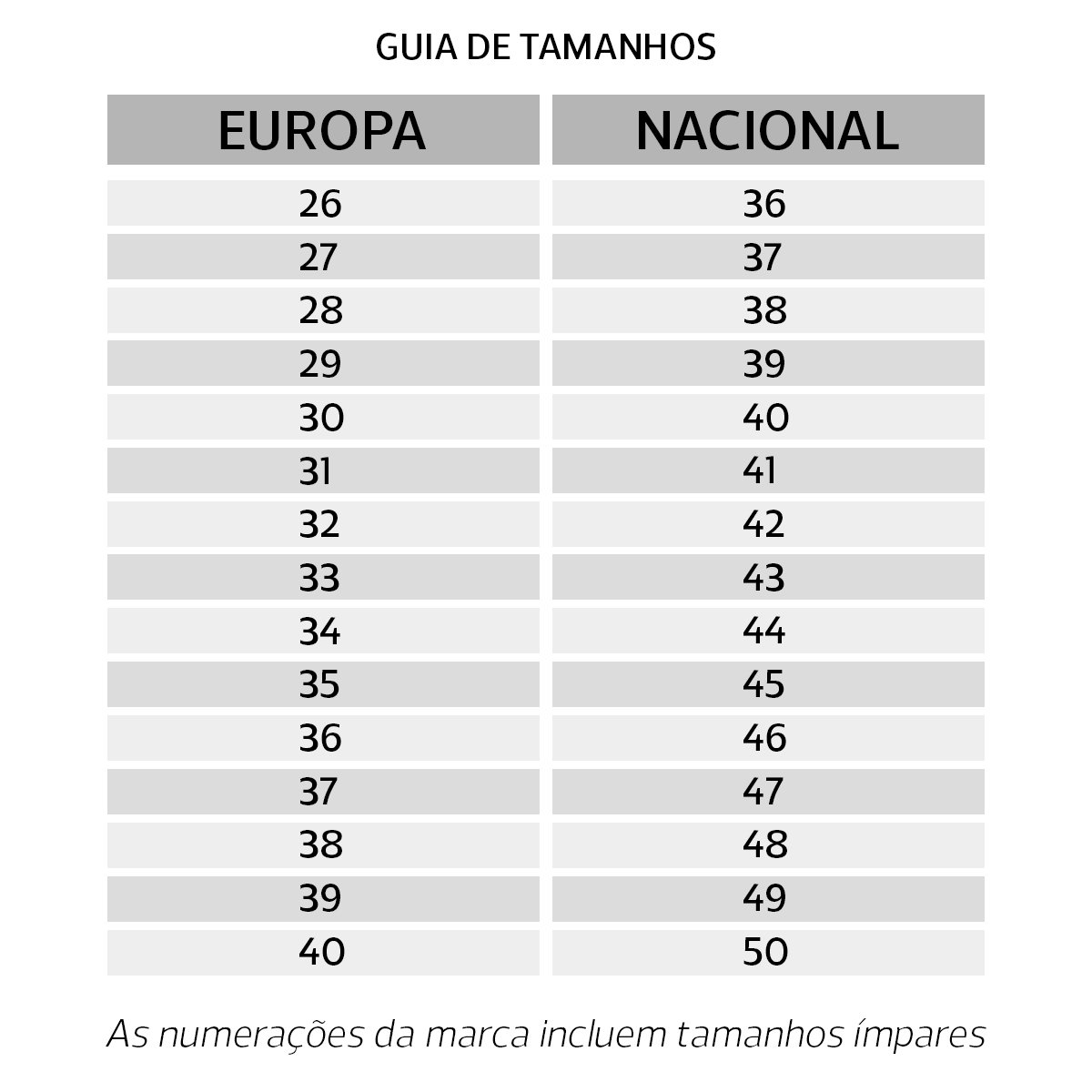 GUIA DE TAMANHOS

| EUROPA | NACIONAL |
|---|---|
| 26 | 36 |
| 27 | 37 |
| 28 | 38 |
| 29 | 39 |
| 30 | 40 |
| 31 | 41 |
| 32 | 42 |
| 33 | 43 |
| 34 | 44 |
| 35 | 45 |
| 36 | 46 |
| 37 | 47 |
| 38 | 48 |
| 39 | 49 |
| 40 | 50 |

As numerações da marca incluem tamanhos ímpares